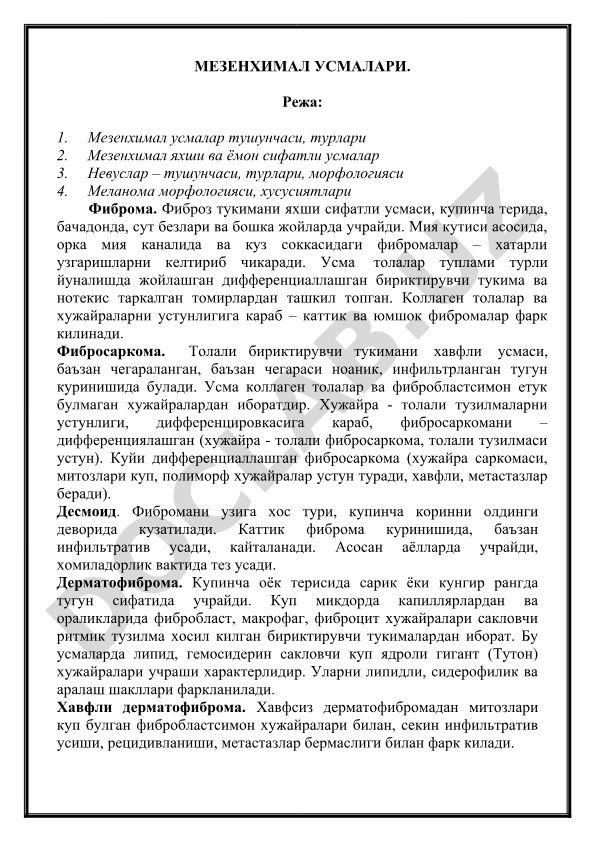 МЕЗЕНХИМАЛ УСМАЛАРИ.

Режа:

1. Мезенхимал усмалар тушунчаси, турлари
2. Мезенхимал яхши ва ёмон сифатли усмалар
3. Невуслар – тушунчаси, турлари, морфологияси
4. Меланома морфологияси, хусусиятлари

Фиброма. Фиброз тукимани яхши сифатли усмаси, купинча терида, бачадонда, сут безлари ва бошка жойларда учрайди. Мия кутиси асосида, орка мия каналида ва куз соккасидаги фибромалар – хатарли узгаришларни келтириб чикаради. Усма толалар туплами турли йуналишда жойлашган дифференциаллашган бириктирувчи тукима ва нотекис таркалган томирлардан ташкил топган. Коллаген толалар ва хужайраларни устунлигига караб – каттик ва юмшок фибромалар фарк килинади.

Фибросаркома. Толали бириктирувчи тукимани хавфли усмаси, баъзан чегараланган, баъзан чегараси ноаник, инфильтрланган тугун куринишида булади. Усма коллаген толалар ва фибробластсимон етук булмаган хужайралардан иборатдир. Хужайра - толали тузилмаларни устунлиги, дифференцировкасига караб, фибросаркомани – дифференциялашган (хужайра - толали фибросаркома, толали тузилмаси устун). Куйи дифференциаллашган фибросаркома (хужайра саркомаси, митозлари куп, полиморф хужайралар устун туради, хавфли, метастазлар беради).

Десмоид. Фибромани узига хос тури, купинча коринни олдинги деворида кузатилади. Каттик фиброма куринишида, баъзан инфильтратив усади, кайталанади. Асосан аёлларда учрайди, хомиладорлик вактида тез усади.

Дерматофиброма. Купинча оёк терисида сарик ёки кунгир рангда тугун сифатида учрайди. Куп микдорда капиллярлардан ва ораликларида фибробласт, макрофаг, фиброцит хужайралари сакловчи ритмик тузилма хосил килган бириктирувчи тукималардан иборат. Бу усмаларда липид, гемосидерин сакловчи куп ядроли гигант (Тутон) хужайралари учраши характерлидир. Уларни липидли, сидерофилик ва аралаш шакллари фаркланилади.

Хавфли дерматофиброма. Хавфсиз дерматофибромадан митозлари куп булган фибробластсимон хужайралари билан, секин инфильтратив усиши, рецидивланиши, метастазлар бермаслиги билан фарк килади.

DOCLAB.UZ